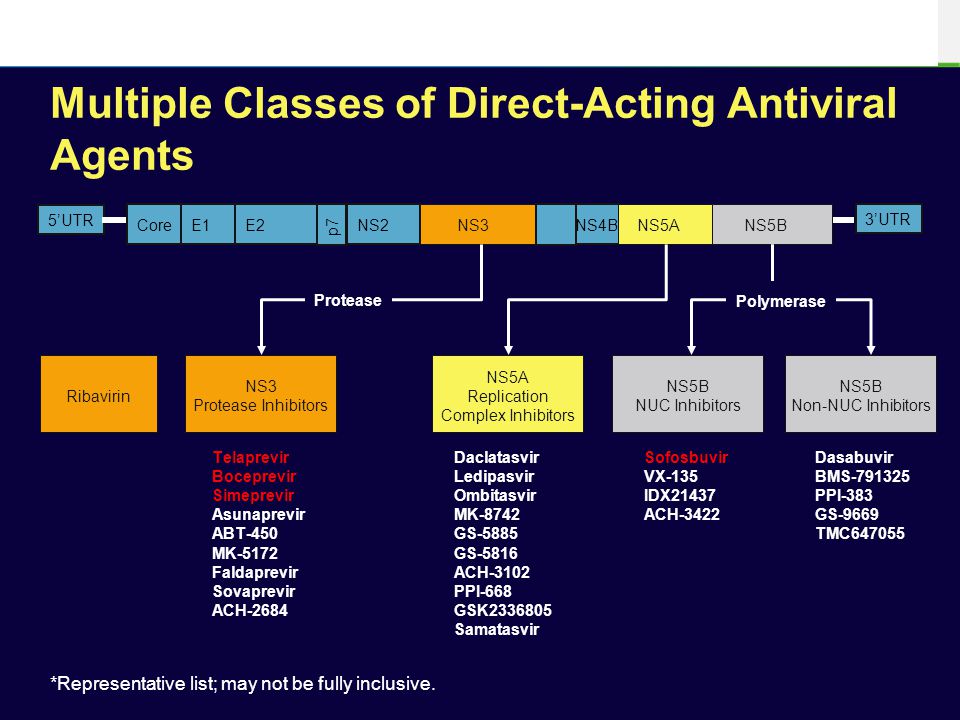 Multiple Classes of Direct-Acting Antiviral Agents

5'UTR Core E1 E2 p7 NS2 NS3 NS4B NS5A NS5B 3'UTR

Protease

Polymerase

Ribavirin

NS3 Protease Inhibitors

NS5A Replication Complex Inhibitors

NS5B NUC Inhibitors

NS5B Non-NUC Inhibitors

Telaprevir
Boceprevir
Simeprevir
Asunaprevir
ABT-450
MK-5172
Faldaprevir
Sovaprevir
ACH-2684

Daclatasvir
Ledipasvir
Ombitasvir
MK-8742
GS-5885
GS-5816
ACH-3102
PPI-668
GSK2336805
Samatasvir

Sofosbuvir
VX-135
IDX21437
ACH-3422

Dasabuvir
BMS-791325
PPI-383
GS-9669
TMC647055

*Representative list; may not be fully inclusive.